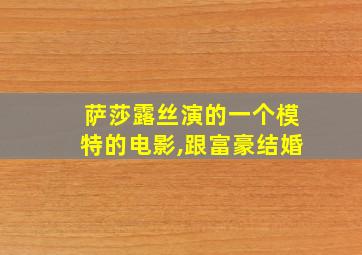 萨莎露丝演的一个模特的电影,跟富豪结婚